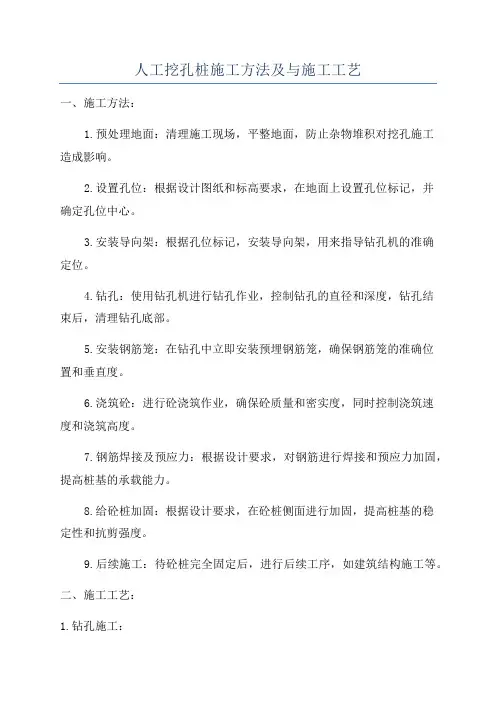 人工挖孔桩施工方法及与施工工艺

一、施工方法：

1.预处理地面：清理施工现场，平整地面，防止杂物堆积对挖孔施工造成影响。

2.设置孔位：根据设计图纸和标高要求，在地面上设置孔位标记，并确定孔位中心。

3.安装导向架：根据孔位标记，安装导向架，用来指导钻孔机的准确定位。

4.钻孔：使用钻孔机进行钻孔作业，控制钻孔的直径和深度，钻孔结束后，清理钻孔底部。

5.安装钢筋笼：在钻孔中立即安装预埋钢筋笼，确保钢筋笼的准确位置和垂直度。

6.浇筑砼：进行砼浇筑作业，确保砼质量和密实度，同时控制浇筑速度和浇筑高度。

7.钢筋焊接及预应力：根据设计要求，对钢筋进行焊接和预应力加固，提高桩基的承载能力。

8.给砼桩加固：根据设计要求，在砼桩侧面进行加固，提高桩基的稳定性和抗剪强度。

9.后续施工：待砼桩完全固定后，进行后续工序，如建筑结构施工等。

二、施工工艺：

1.钻孔施工：